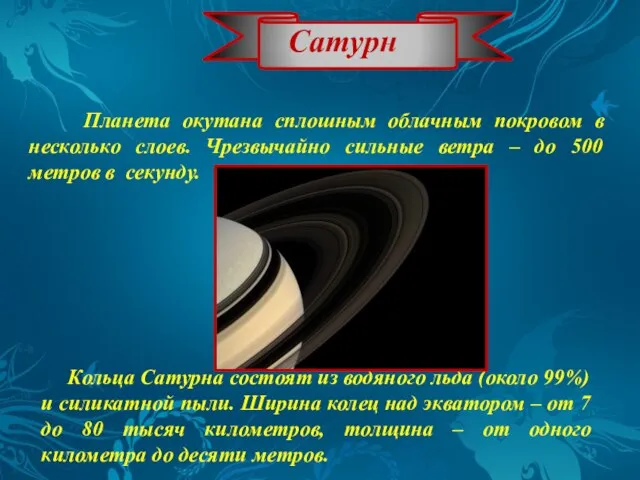 Сатурн

Планета окутана сплошным облачным покровом в несколько слоев. Чрезвычайно сильные ветра – до 500 метров в секунду.

Кольца Сатурна состоят из водяного льда (около 99%) и силикатной пыли. Ширина колец над экватором – от 7 до 80 тысяч километров, толщина – от одного километра до десяти метров.